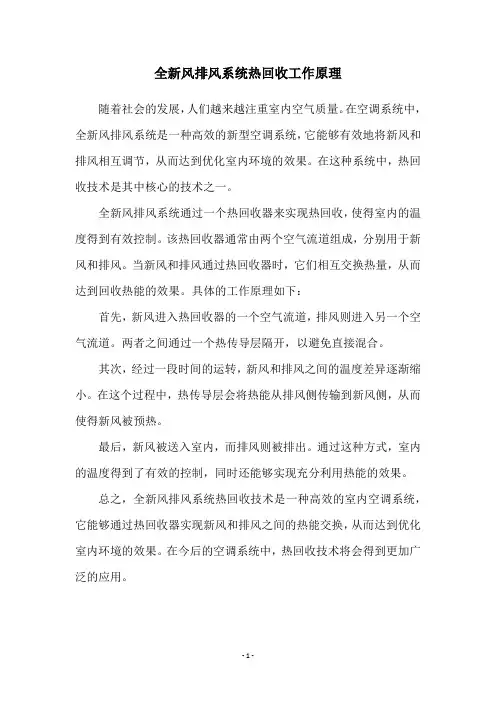 全新风排风系统热回收工作原理

随着社会的发展，人们越来越注重室内空气质量。在空调系统中，全新风排风系统是一种高效的新型空调系统，它能够有效地将新风和排风相互调节，从而达到优化室内环境的效果。在这种系统中，热回收技术是其中核心的技术之一。

全新风排风系统通过一个热回收器来实现热回收，使得室内的温度得到有效控制。该热回收器通常由两个空气流道组成，分别用于新风和排风。当新风和排风通过热回收器时，它们相互交换热量，从而达到回收热能的效果。具体的工作原理如下：

首先，新风进入热回收器的一个空气流道，排风则进入另一个空气流道。两者之间通过一个热传导层隔开，以避免直接混合。

其次，经过一段时间的运转，新风和排风之间的温度差异逐渐缩小。在这个过程中，热传导层会将热能从排风侧传输到新风侧，从而使得新风被预热。

最后，新风被送入室内，而排风则被排出。通过这种方式，室内的温度得到了有效的控制，同时还能够实现充分利用热能的效果。

总之，全新风排风系统热回收技术是一种高效的室内空调系统，它能够通过热回收器实现新风和排风之间的热能交换，从而达到优化室内环境的效果。在今后的空调系统中，热回收技术将会得到更加广泛的应用。

- 1 -